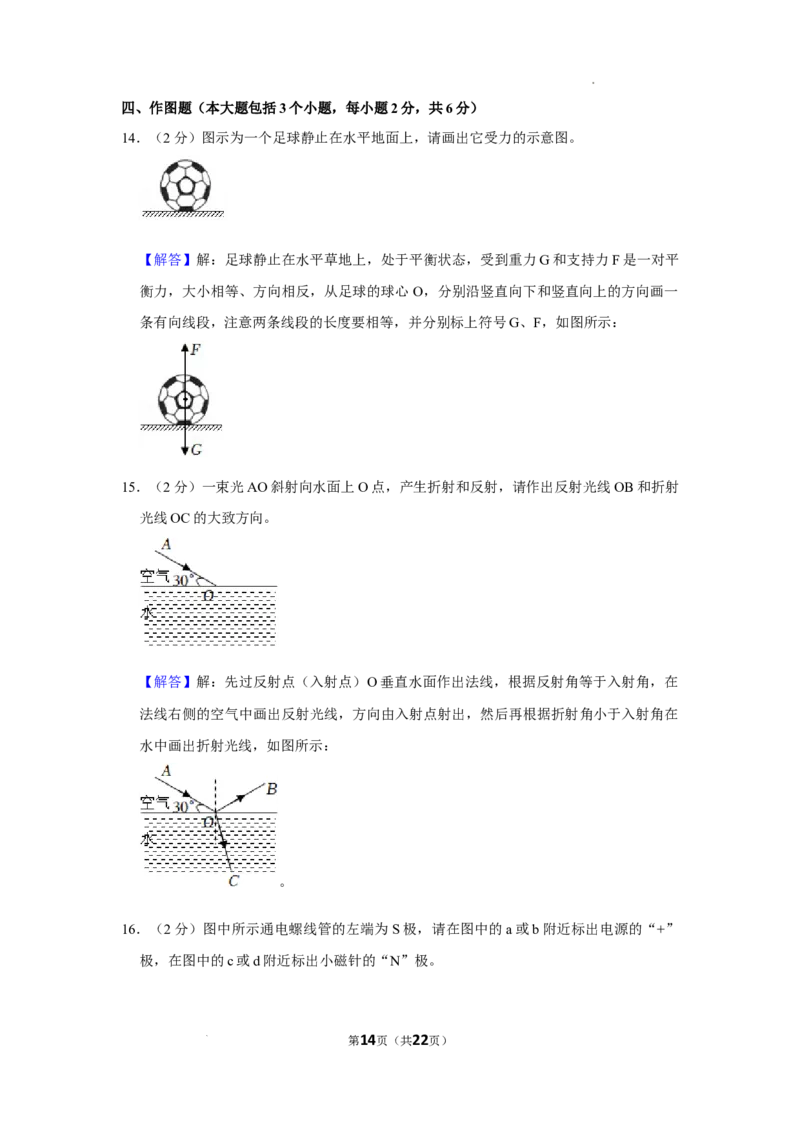 四、作图题（本大题包括3个小题，每小题2分，共6分）

14．（2分）图示为一个足球静止在水平地面上，请画出它受力的示意图。

【解答】解：足球静止在水平草地上，处于平衡状态，受到重力G和支持力F是一对平衡力，大小相等、方向相反，从足球的球心O，分别沿竖直向下和竖直向上的方向画一条有向线段，注意两条线段的长度要相等，并分别标上符号G、F，如图所示：

F

G

15．（2分）一束光AO斜射向水面上O点，产生折射和反射，请作出反射光线OB和折射光线OC的大致方向。

A
空气 30°
O
水

【解答】解：先过反射点（入射点）O垂直水面作出法线，根据反射角等于入射角，在法线右侧的空气中画出反射光线，方向由入射点射出，然后再根据折射角小于入射角在水中画出折射光线，如图所示：

A
B
空气 30°
O
水
C
。

16．（2分）图中所示通电螺线管的左端为S极，请在图中的a或b附近标出电源的“+”极，在图中的c或d附近标出小磁针的“N”极。

第14页（共22页）